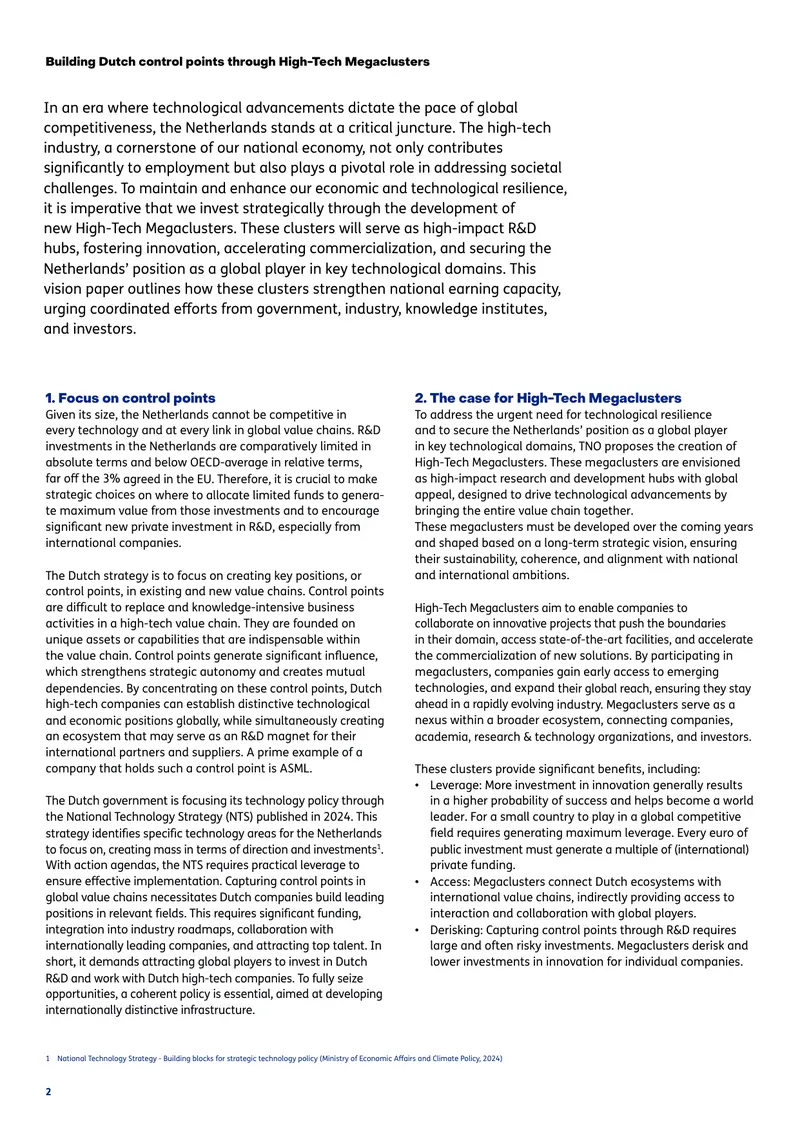 Building Dutch control points through High-Tech Megaclusters

In an era where technological advancements dictate the pace of global competitiveness, the Netherlands stands at a critical juncture. The high-tech industry, a cornerstone of our national economy, not only contributes significantly to employment but also plays a pivotal role in addressing societal challenges. To maintain and enhance our economic and technological resilience, it is imperative that we invest strategically through the development of new High-Tech Megaclusters. These clusters will serve as high-impact R&D hubs, fostering innovation, accelerating commercialization, and securing the Netherlands' position as a global player in key technological domains. This vision paper outlines how these clusters strengthen national earning capacity, urging coordinated efforts from government, industry, knowledge institutes, and investors.

1. Focus on control points

Given its size, the Netherlands cannot be competitive in every technology and at every link in global value chains. R&D investments in the Netherlands are comparatively limited in absolute terms and below OECD-average in relative terms, far off the 3% agreed in the EU. Therefore, it is crucial to make strategic choices on where to allocate limited funds to generate maximum value from those investments and to encourage significant new private investment in R&D, especially from international companies.

The Dutch strategy is to focus on creating key positions, or control points, in existing and new value chains. Control points are difficult to replace and knowledge-intensive business activities in a high-tech value chain. They are founded on unique assets or capabilities that are indispensable within the value chain. Control points generate significant influence, which strengthens strategic autonomy and creates mutual dependencies. By concentrating on these control points, Dutch high-tech companies can establish distinctive technological and economic positions globally, while simultaneously creating an ecosystem that may serve as an R&D magnet for their international partners and suppliers. A prime example of a company that holds such a control point is ASML.

The Dutch government is focusing its technology policy through the National Technology Strategy (NTS) published in 2024. This strategy identifies specific technology areas for the Netherlands to focus on, creating mass in terms of direction and investments$^{1}$. With action agendas, the NTS requires practical leverage to ensure effective implementation. Capturing control points in global value chains necessitates Dutch companies build leading positions in relevant fields. This requires significant funding, integration into industry roadmaps, collaboration with internationally leading companies, and attracting top talent. In short, it demands attracting global players to invest in Dutch R&D and work with Dutch high-tech companies. To fully seize opportunities, a coherent policy is essential, aimed at developing internationally distinctive infrastructure.

2. The case for High-Tech Megaclusters

To address the urgent need for technological resilience and to secure the Netherlands' position as a global player in key technological domains, TNO proposes the creation of High-Tech Megaclusters. These megaclusters are envisioned as high-impact research and development hubs with global appeal, designed to drive technological advancements by bringing the entire value chain together.
These megaclusters must be developed over the coming years and shaped based on a long-term strategic vision, ensuring their sustainability, coherence, and alignment with national and international ambitions.

High-Tech Megaclusters aim to enable companies to collaborate on innovative projects that push the boundaries in their domain, access state-of-the-art facilities, and accelerate the commercialization of new solutions. By participating in megaclusters, companies gain early access to emerging technologies, and expand their global reach, ensuring they stay ahead in a rapidly evolving industry. Megaclusters serve as a nexus within a broader ecosystem, connecting companies, academia, research & technology organizations, and investors.

These clusters provide significant benefits, including:
• Leverage: More investment in innovation generally results in a higher probability of success and helps become a world leader. For a small country to play in a global competitive field requires generating maximum leverage. Every euro of public investment must generate a multiple of (international) private funding.
• Access: Megaclusters connect Dutch ecosystems with international value chains, indirectly providing access to interaction and collaboration with global players.
• Derisking: Capturing control points through R&D requires large and often risky investments. Megaclusters derisk and lower investments in innovation for individual companies.

1 National Technology Strategy - Building blocks for strategic technology policy (Ministry of Economic Affairs and Climate Policy, 2024)

2